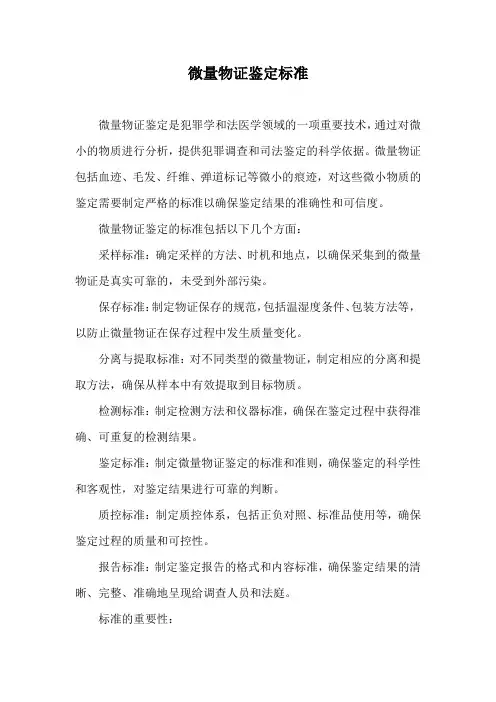 微量物证鉴定标准

微量物证鉴定是犯罪学和法医学领域的一项重要技术，通过对微小的物质进行分析，提供犯罪调查和司法鉴定的科学依据。微量物证包括血迹、毛发、纤维、弹道标记等微小的痕迹，对这些微小物质的鉴定需要制定严格的标准以确保鉴定结果的准确性和可信度。

微量物证鉴定的标准包括以下几个方面：

采样标准：确定采样的方法、时机和地点，以确保采集到的微量物证是真实可靠的，未受到外部污染。

保存标准：制定物证保存的规范，包括温湿度条件、包装方法等，以防止微量物证在保存过程中发生质量变化。

分离与提取标准：对不同类型的微量物证，制定相应的分离和提取方法，确保从样本中有效提取到目标物质。

检测标准：制定检测方法和仪器标准，确保在鉴定过程中获得准确、可重复的检测结果。

鉴定标准：制定微量物证鉴定的标准和准则，确保鉴定的科学性和客观性，对鉴定结果进行可靠的判断。

质控标准：制定质控体系，包括正负对照、标准品使用等，确保鉴定过程的质量和可控性。

报告标准：制定鉴定报告的格式和内容标准，确保鉴定结果的清晰、完整、准确地呈现给调查人员和法庭。

标准的重要性：